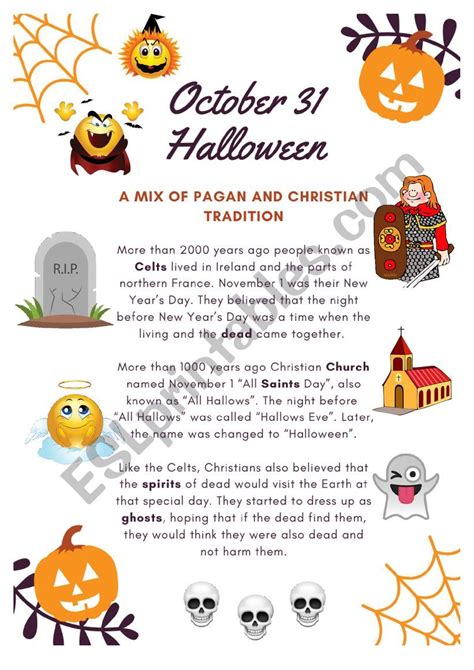 October 31
Halloween

A MIX OF PAGAN AND CHRISTIAN TRADITION

R.I.P.

More than 2000 years ago people known as Celts lived in Ireland and the parts of northern France. November 1 was their New Year's Day. They believed that the night before New Year's Day was a time when the living and the dead came together.

More than 1000 years ago Christian Church named November 1 "All Saints Day", also known as "All Hallows". The night before "All Hallows" was called "Hallows Eve". Later, the name was changed to "Halloween".

Like the Celts, Christians also believed that the spirits of dead would visit the Earth at that special day. They started to dress up as ghosts, hoping that if the dead find them, they would think they were also dead and not harm them.

ESLprintables.com